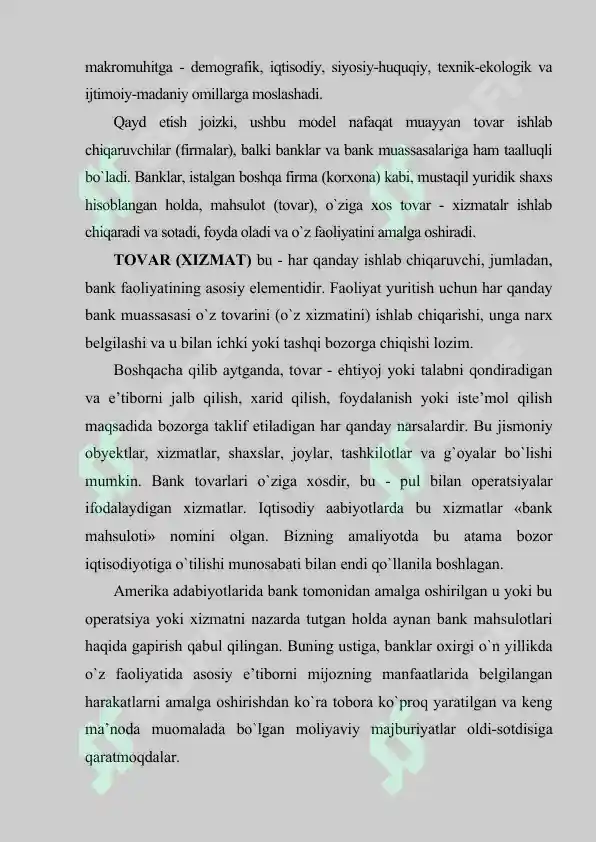 makromuhitga - demografik, iqtisodiy, siyosiy-huquqiy, texnik-ekologik va ijtimoiy-madaniy omillarga moslashadi.

Qayd etish joizki, ushbu model nafaqat muayyan tovar ishlab chiqaruvchilar (firmalar), balki banklar va bank muassasalariga ham taalluqli bo`ladi. Banklar, istalgan boshqa firma (korxona) kabi, mustaqil yuridik shaxs hisoblangan holda, mahsulot (tovar), o`ziga xos tovar - xizmatalr ishlab chiqaradi va sotadi, foyda oladi va o`z faoliyatini amalga oshiradi.

TOVAR (XIZMAT) bu - har qanday ishlab chiqaruvchi, jumladan, bank faoliyatining asosiy elementidir. Faoliyat yuritish uchun har qanday bank muassasasi o`z tovarini (o`z xizmatini) ishlab chiqarishi, unga narx belgilashi va u bilan ichki yoki tashqi bozorga chiqishi lozim.

Boshqacha qilib aytganda, tovar - ehtiyoj yoki talabni qondiradigan va e'tiborni jalb qilish, xarid qilish, foydalanish yoki iste'mol qilish maqsadida bozorga taklif etiladigan har qanday narsalardir. Bu jismoniy obyektlar, xizmatlar, shaxslar, joylar, tashkilotlar va g`oyalar bo`lishi mumkin. Bank tovarlari o`ziga xosdir, bu - pul bilan operatsiyalar ifodalaydigan xizmatlar. Iqtisodiy aabiyotlarda bu xizmatlar «bank mahsuloti» nomini olgan. Bizning amaliyotda bu atama bozor iqtisodiyotiga o`tilishi munosabati bilan endi qo`llanila boshlagan.

Amerika adabiyotlarida bank tomonidan amalga oshirilgan u yoki bu operatsiya yoki xizmatni nazarda tutgan holda aynan bank mahsulotlari haqida gapirish qabul qilingan. Buning ustiga, banklar oxirgi o`n yillikda o`z faoliyatida asosiy e'tiborni mijozning manfaatlarida belgilangan harakatlarni amalga oshirishdan ko`ra tobora ko`proq yaratilgan va keng ma'noda muomalada bo`lgan moliyaviy majburiyatlar oldi-sotdisiga qaratmoqdalar.